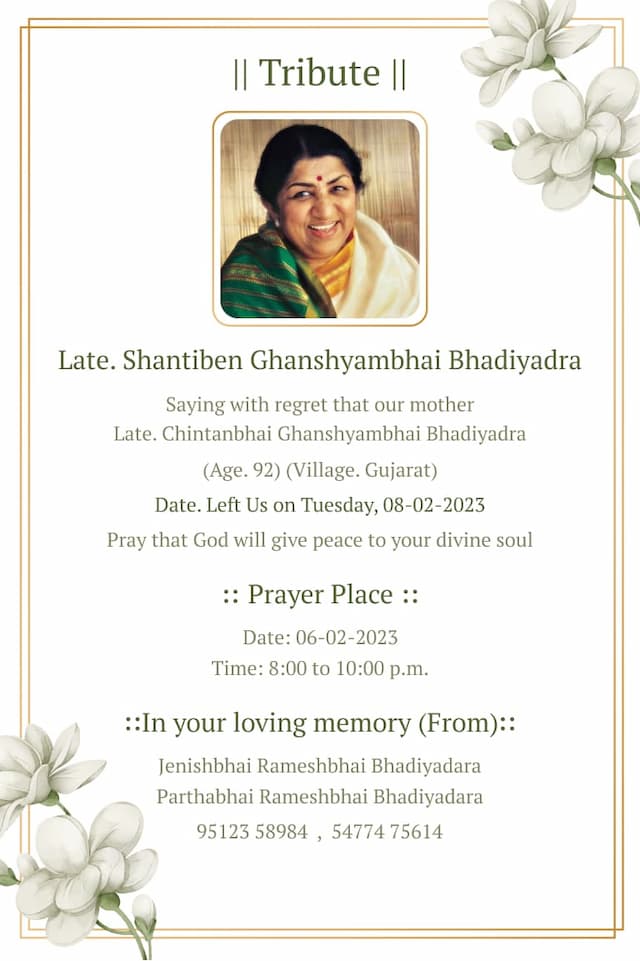 || Tribute ||

Late. Shantiben Ghanshyambhai Bhadiyadra

Saying with regret that our mother
Late. Chintanbhai Ghanshyambhai Bhadiyadra

(Age. 92) (Village. Gujarat)

Date. Left Us on Tuesday, 08-02-2023

Pray that God will give peace to your divine soul

:: Prayer Place ::

Date: 06-02-2023
Time: 8:00 to 10:00 p.m.

::In your loving memory (From)::

Jenishbhai Rameshbhai Bhadiyadara
Parthabhai Rameshbhai Bhadiyadara
95123 58984 , 54774 75614